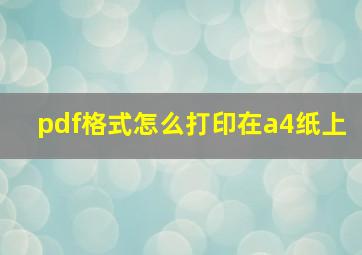 pdf格式怎么打印在a4纸上